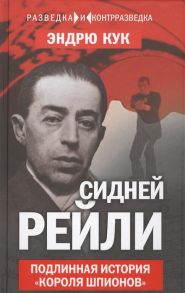 РАЗВЕДКА И КОНТРРАЗВЕДКА

ЭНДРЮ КУК

СИДНЕЙ
РЕЙЛИ

ПОДЛИННАЯ ИСТОРИЯ
«КОРОЛЯ ШПИОНОВ»